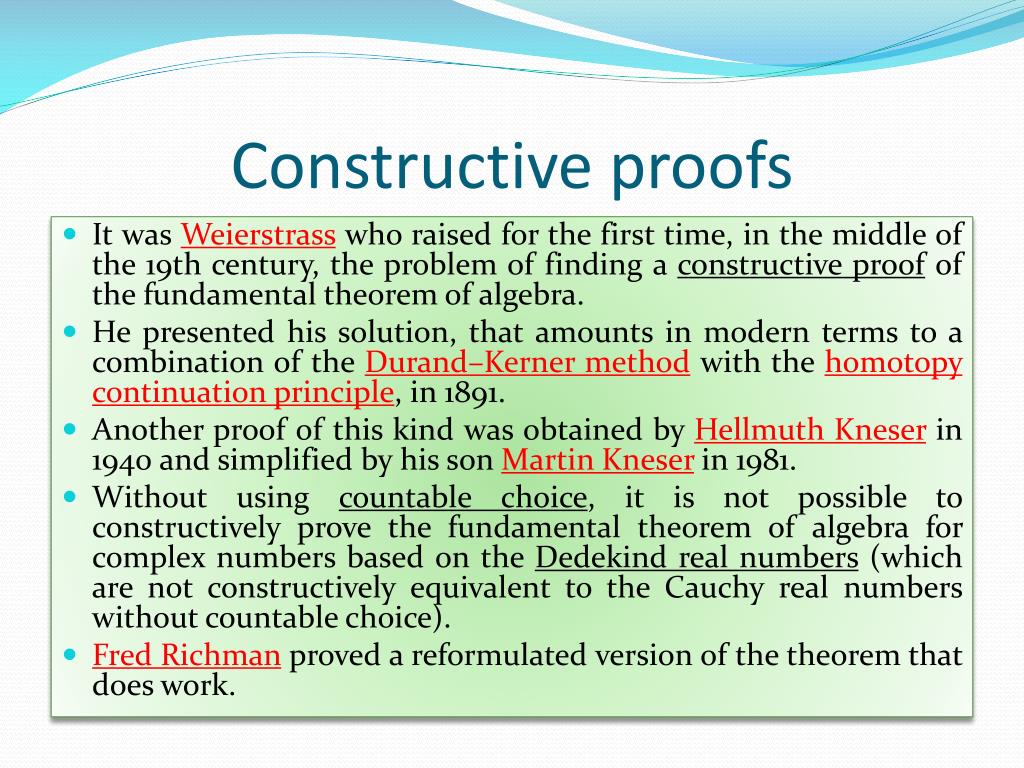 Constructive proofs

It was Weierstrass who raised for the first time, in the middle of the 19th century, the problem of finding a constructive proof of the fundamental theorem of algebra.

He presented his solution, that amounts in modern terms to a combination of the Durand–Kerner method with the homotopy continuation principle, in 1891.

Another proof of this kind was obtained by Hellmuth Kneser in 1940 and simplified by his son Martin Kneser in 1981.

Without using countable choice, it is not possible to constructively prove the fundamental theorem of algebra for complex numbers based on the Dedekind real numbers (which are not constructively equivalent to the Cauchy real numbers without countable choice).

Fred Richman proved a reformulated version of the theorem that does work.